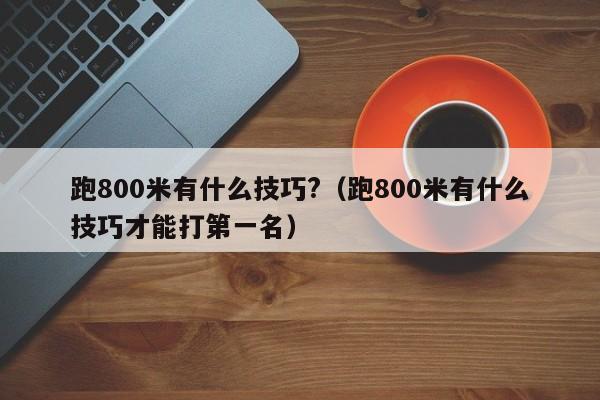 跑800米有什么技巧?（跑800米有什么技巧才能打第一名）